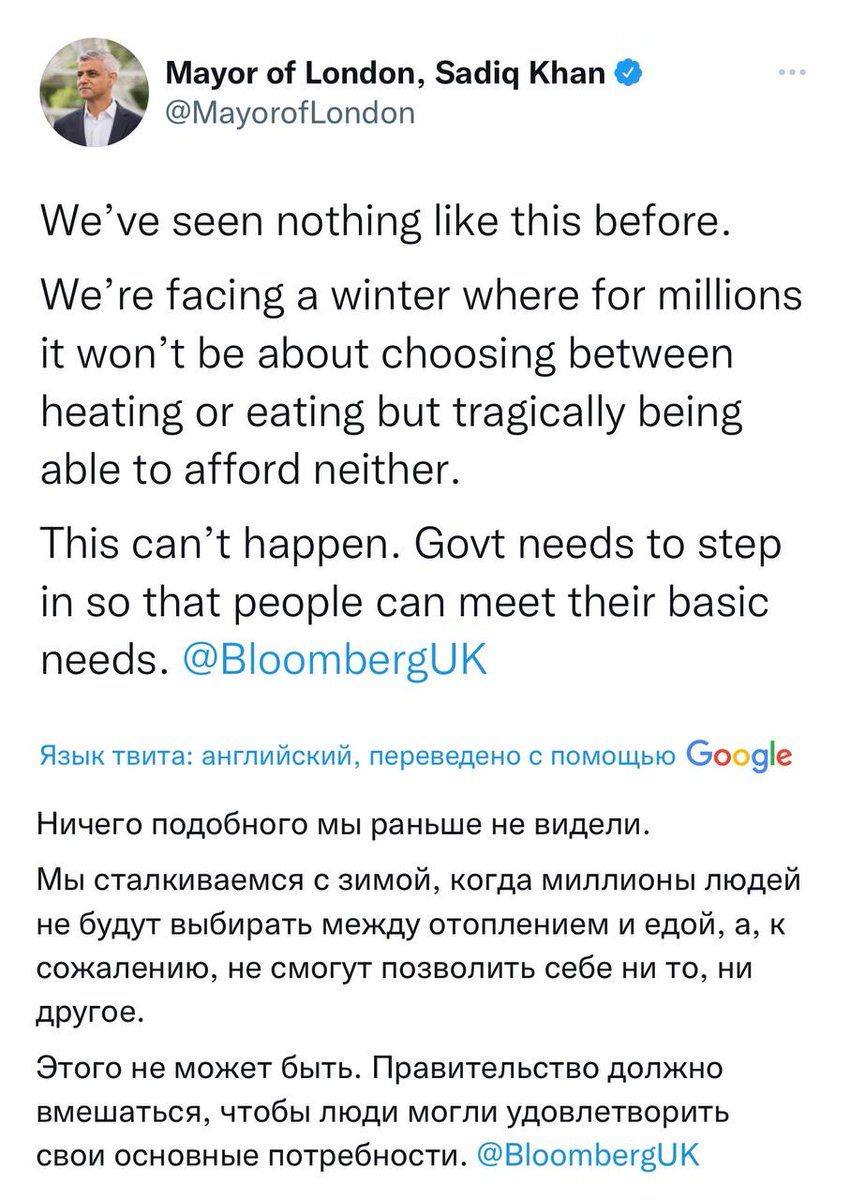 Mayor of London, Sadiq Khan
@MayorofLondon

We've seen nothing like this before.

We're facing a winter where for millions it won't be about choosing between heating or eating but tragically being able to afford neither.

This can't happen. Govt needs to step in so that people can meet their basic needs. @BloombergUK

Язык твита: английский, переведено с помощью Google

Ничего подобного мы раньше не видели.

Мы сталкиваемся с зимой, когда миллионы людей не будут выбирать между отоплением и едой, а, к сожалению, не смогут позволить себе ни то, ни другое.

Этого не может быть. Правительство должно вмешаться, чтобы люди могли удовлетворить свои основные потребности. @BloombergUK